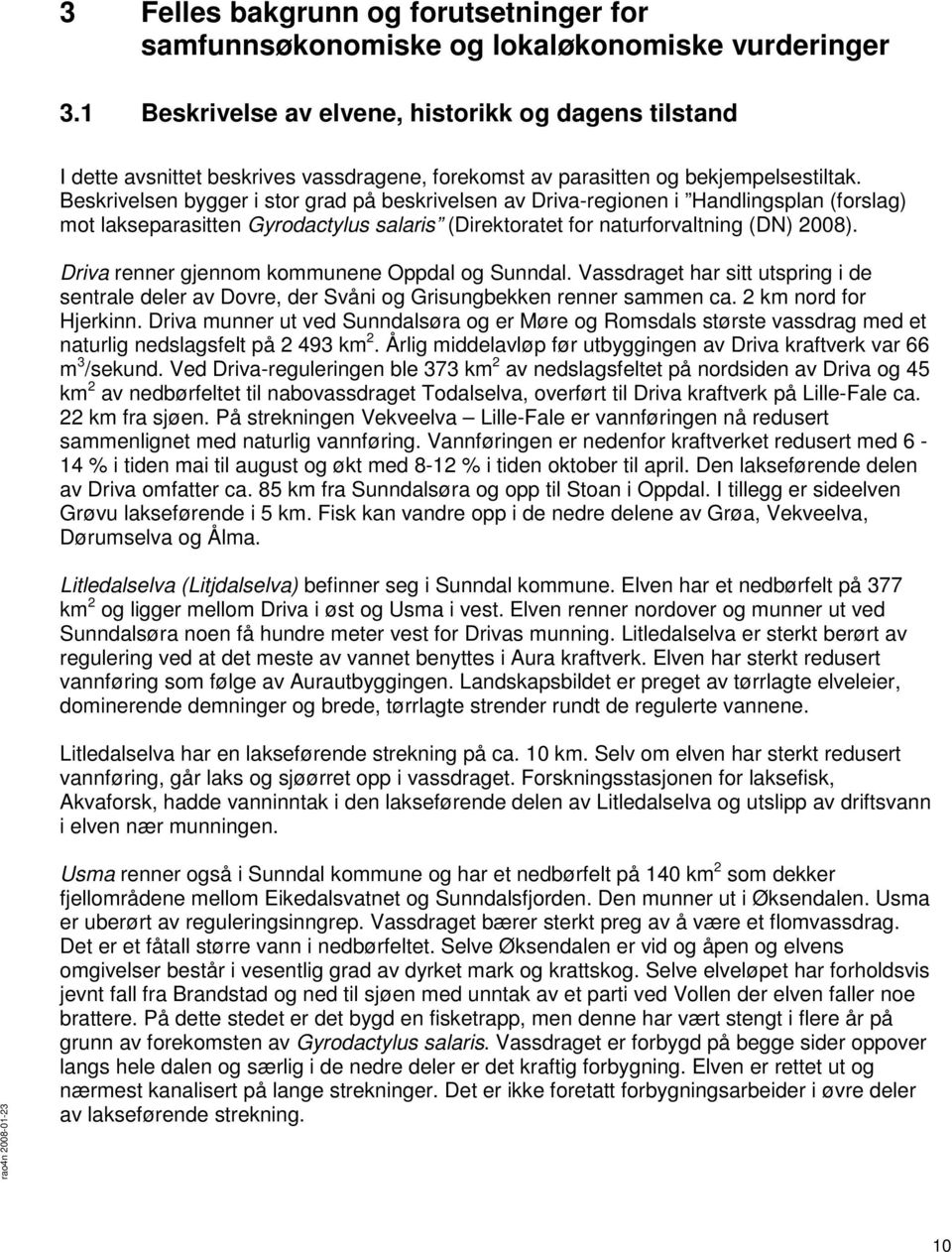 3 Felles bakgrunn og forutsetninger for samfunnsøkonomiske og lokaløkonomiske vurderinger

3.1 Beskrivelse av elvene, historikk og dagens tilstand

I dette avsnittet beskrives vassdragene, forekomst av parasitten og bekjempelsestiltak. Beskrivelsen bygger i stor grad på beskrivelsen av Driva-regionen i "Handlingsplan (forslag) mot lakseparasitten Gyrodactylus salaris" (Direktoratet for naturforvaltning (DN) 2008).

Driva renner gjennom kommunene Oppdal og Sunndal. Vassdraget har sitt utspring i de sentrale deler av Dovre, der Svåni og Grisungbekken renner sammen ca. 2 km nord for Hjerkinn. Driva munner ut ved Sunndalsøra og er Møre og Romsdals største vassdrag med et naturlig nedslagsfelt på 2 493 km$^2$. Årlig middelavløp før utbyggingen av Driva kraftverk var 66 m$^3$/sekund. Ved Driva-reguleringen ble 373 km$^2$ av nedslagsfeltet på nordsiden av Driva og 45 km$^2$ av nedbørfeltet til nabovassdraget Todalselva, overført til Driva kraftverk på Lille-Fale ca. 22 km fra sjøen. På strekningen Vekveelva – Lille-Fale er vannføringen nå redusert sammenlignet med naturlig vannføring. Vannføringen er nedenfor kraftverket redusert med 6 - 14 % i tiden mai til august og økt med 8-12 % i tiden oktober til april. Den lakseførende delen av Driva omfatter ca. 85 km fra Sunndalsøra og opp til Stoan i Oppdal. I tillegg er sideelven Grøvu lakseførende i 5 km. Fisk kan vandre opp i de nedre delene av Grøa, Vekveelva, Dørumselva og Ålma.

Litledalselva (Litjdalselva) befinner seg i Sunndal kommune. Elven har et nedbørfelt på 377 km$^2$ og ligger mellom Driva i øst og Usma i vest. Elven renner nordover og munner ut ved Sunndalsøra noen få hundre meter vest for Drivas munning. Litledalselva er sterkt berørt av regulering ved at det meste av vannet benyttes i Aura kraftverk. Elven har sterkt redusert vannføring som følge av Aurautbyggingen. Landskapsbildet er preget av tørrlagte elveleier, dominerende demninger og brede, tørrlagte strender rundt de regulerte vannene.

Litledalselva har en lakseførende strekning på ca. 10 km. Selv om elven har sterkt redusert vannføring, går laks og sjøørret opp i vassdraget. Forskningsstasjonen for laksefisk, Akvaforsk, hadde vanninntak i den lakseførende delen av Litledalselva og utslipp av driftsvann i elven nær munningen.

Usma renner også i Sunndal kommune og har et nedbørfelt på 140 km$^2$ som dekker fjellområdene mellom Eikedalsvatnet og Sunndalsfjorden. Den munner ut i Øksendalen. Usma er uberørt av reguleringsinngrep. Vassdraget bærer sterkt preg av å være et flomvassdrag. Det er et fåtall større vann i nedbørfeltet. Selve Øksendalen er vid og åpen og elvens omgivelser består i vesentlig grad av dyrket mark og krattskog. Selve elveløpet har forholdsvis jevnt fall fra Brandstad og ned til sjøen med unntak av et parti ved Vollen der elven faller noe brattere. På dette stedet er det bygd en fisketrapp, men denne har vært stengt i flere år på grunn av forekomsten av Gyrodactylus salaris. Vassdraget er forbygd på begge sider oppover langs hele dalen og særlig i de nedre deler er det kraftig forbygning. Elven er rettet ut og nærmest kanalisert på lange strekninger. Det er ikke foretatt forbygningsarbeider i øvre deler av lakseførende strekning.

rao4n 2008-01-23

10